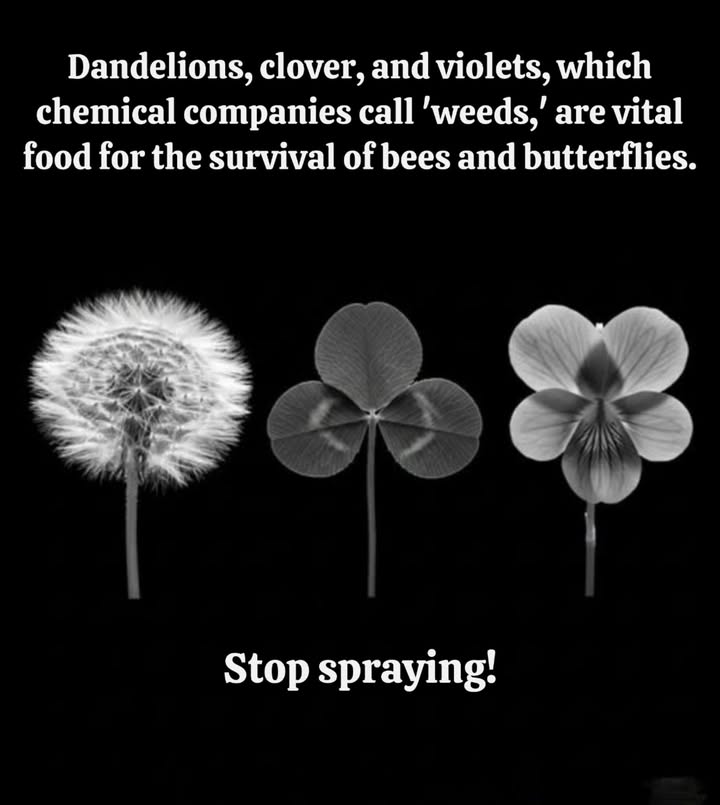 Dandelions, clover, and violets, which chemical companies call 'weeds,' are vital food for the survival of bees and butterflies.

Stop spraying!